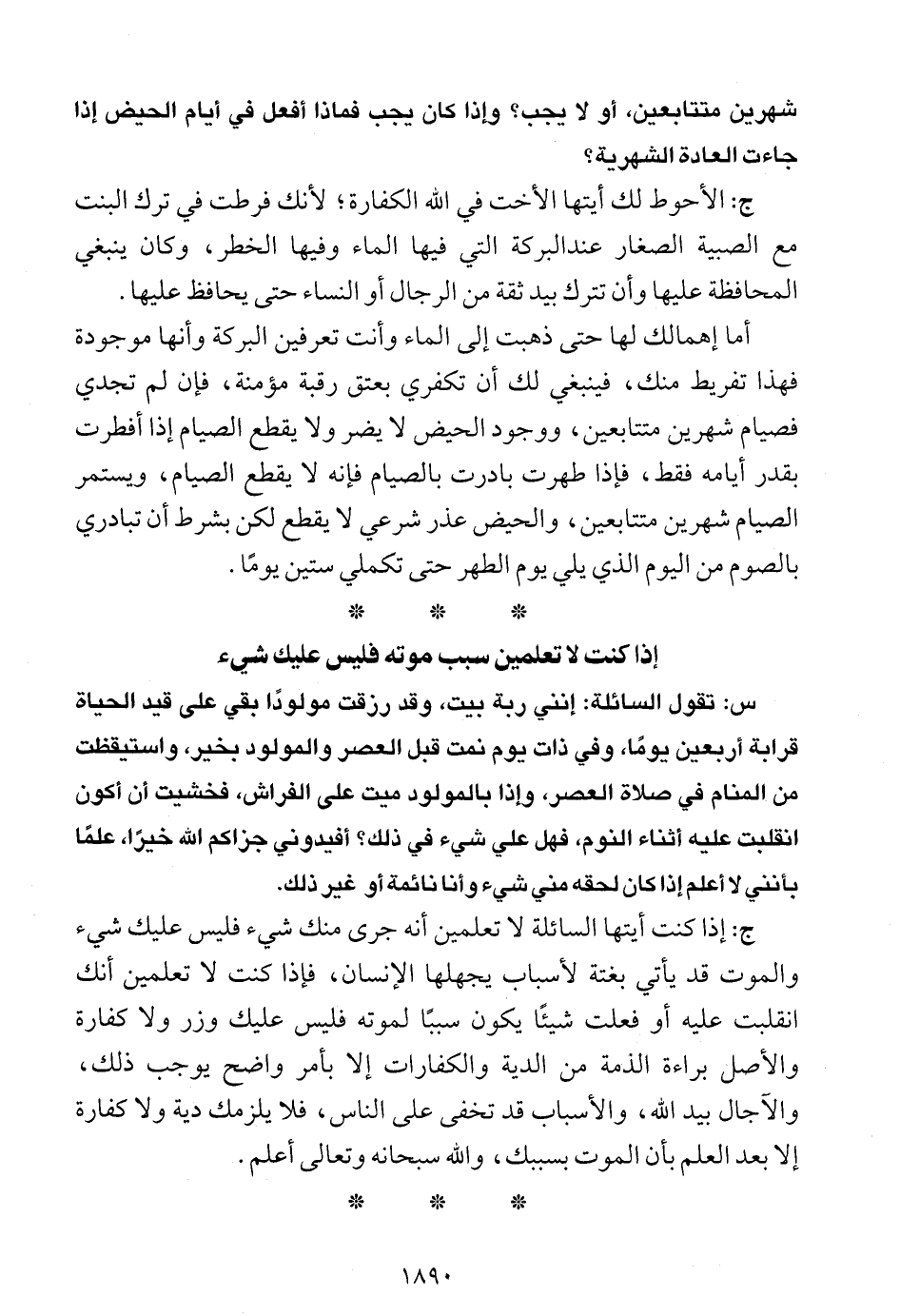 شهرين متتابعين، أو لا يجب؟ وإذا كان يجب فماذا أفعل في أيام الحيض إذا جاءت العادة الشهرية؟

ج: الأحوط لك أيتها الأخت في الله الكفارة؛ لأنك فرطت في ترك البنت مع الصبية الصغار عندالبركة التي فيها الماء وفيها الخطر، وكان ينبغي المحافظة عليها وأن تترك بيد ثقة من الرجال أو النساء حتى يحافظ عليها.

أما إهمالك لها حتى ذهبت إلى الماء وأنت تعرفين البركة وأنها موجودة فهذا تفريط منك، فينبغي لك أن تكفري بعتق رقبة مؤمنة، فإن لم تجدي فصيام شهرين متتابعين، ووجود الحيض لا يضر ولا يقطع الصيام إذا أفطرت بقدر أيامه فقط، فإذا طهرت بادرت بالصيام فإنه لا يقطع الصيام، ويستمر الصيام شهرين متتابعين، والحيض عذر شرعي لا يقطع لكن بشرط أن تبادري بالصوم من اليوم الذي يلي يوم الطهر حتى تكملي ستين يومًا.

* * *

إذا كنت لا تعلمين سبب موته فليس عليك شيء

س: تقول السائلة: إنني ربة بيت، وقد رزقت مولودًا بقي على قيد الحياة قرابة أربعين يومًا، وفي ذات يوم نمت قبل العصر والمولود بخير، واستيقظت من المنام في صلاة العصر، وإذا بالمولود ميت على الفراش، فخشيت أن أكون انقلبت عليه أثناء النوم، فهل علي شيء في ذلك؟ أفيدوني جزاكم الله خيرًا، علمًا بأنني لا أعلم إذا كان لحقه مني شيء وأنا نائمة أو غير ذلك.

ج: إذا كنت أيتها السائلة لا تعلمين أنه جرى منك شيء فليس عليك شيء والموت قد يأتي بغتة لأسباب يجهلها الإنسان، فإذا كنت لا تعلمين أنك انقلبت عليه أو فعلت شيئًا يكون سببًا لموته فليس عليك وزر ولا كفارة والأصل براءة الذمة من الدية والكفارات إلا بأمر واضح يوجب ذلك، والآجال بيد الله، والأسباب قد تخفى على الناس، فلا يلزمك دية ولا كفارة إلا بعد العلم بأن الموت بسببك، والله سبحانه وتعالى أعلم.

* * *

١٨٩٠